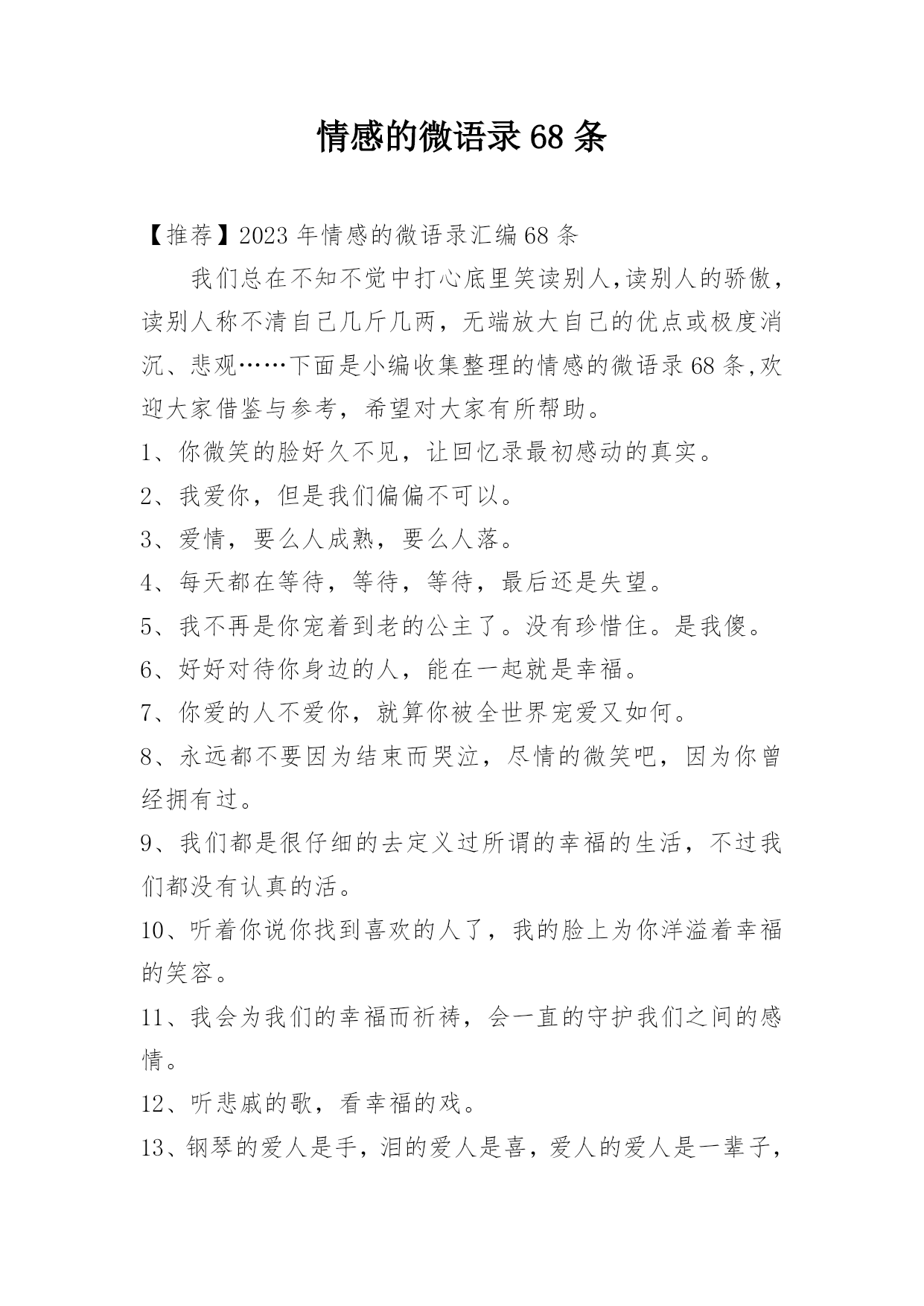 情感的微语录68条

【推荐】2023年情感的微语录汇编68条

我们总在不知不觉中打心底里笑读别人,读别人的骄傲，读别人称不清自己几斤几两，无端放大自己的优点或极度消沉、悲观……下面是小编收集整理的情感的微语录68条,欢迎大家借鉴与参考，希望对大家有所帮助。

1、你微笑的脸好久不见，让回忆录最初感动的真实。

2、我爱你，但是我们偏偏不可以。

3、爱情，要么人成熟，要么人落。

4、每天都在等待，等待，等待，最后还是失望。

5、我不再是你宠着到老的公主了。没有珍惜住。是我傻。

6、好好对待你身边的人，能在一起就是幸福。

7、你爱的人不爱你，就算你被全世界宠爱又如何。

8、永远都不要因为结束而哭泣，尽情的微笑吧，因为你曾经拥有过。

9、我们都是很仔细的去定义过所谓的幸福的生活，不过我们都没有认真的活。

10、听着你说你找到喜欢的人了，我的脸上为你洋溢着幸福的笑容。

11、我会为我们的幸福而祈祷，会一直的守护我们之间的感情。

12、听悲戚的歌，看幸福的戏。

13、钢琴的爱人是手，泪的爱人是喜，爱人的爱人是一辈子，